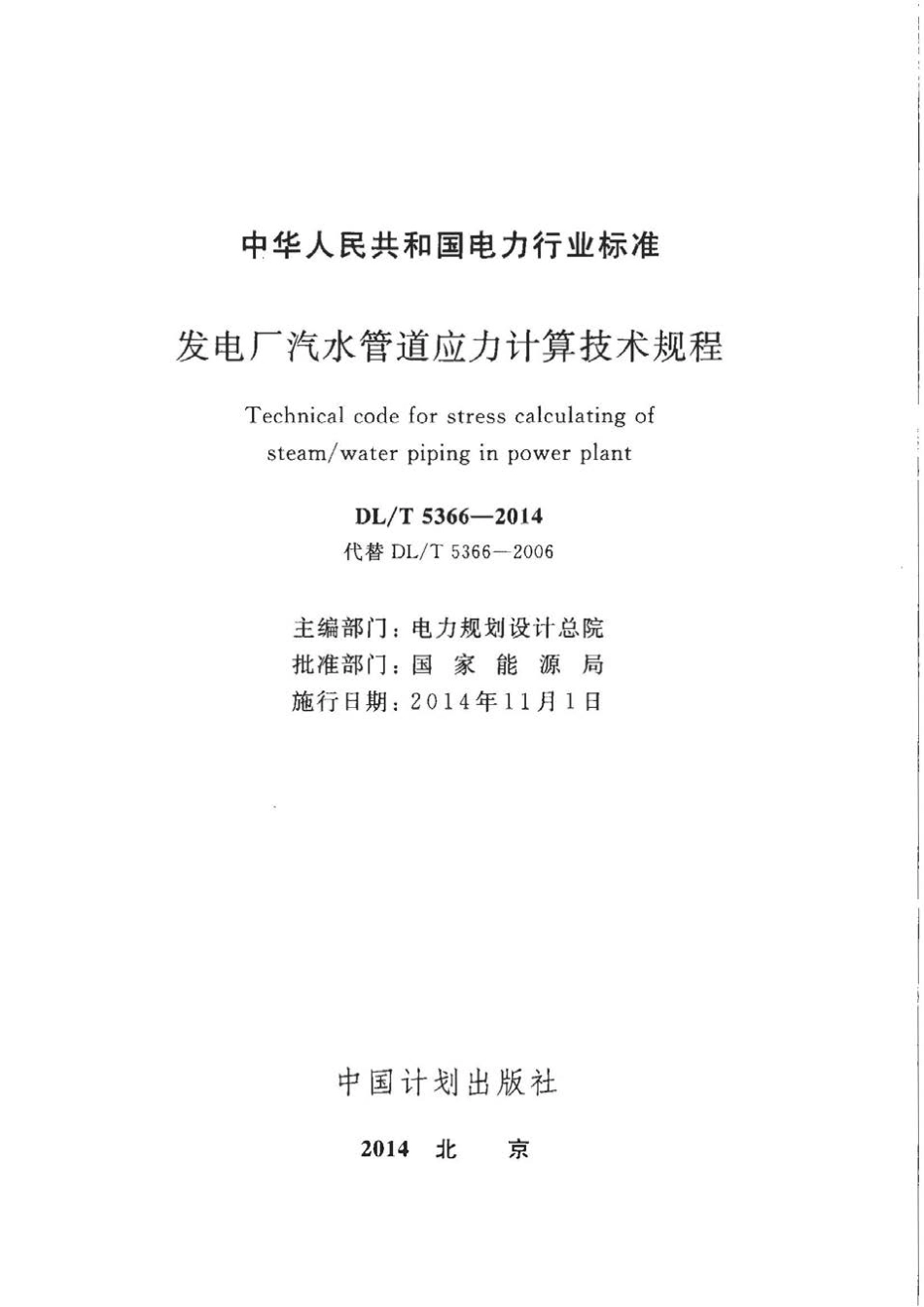 中华人民共和国电力行业标准

发电厂汽水管道应力计算技术规程

Technical code for stress calculating of steam/water piping in power plant

DL/T 5366—2014

代替 DL/T 5366—2006

主编部门：电力规划设计总院
批准部门：国 家 能 源 局
施行日期：2014年11月1日

中国计划出版社

2014 北 京